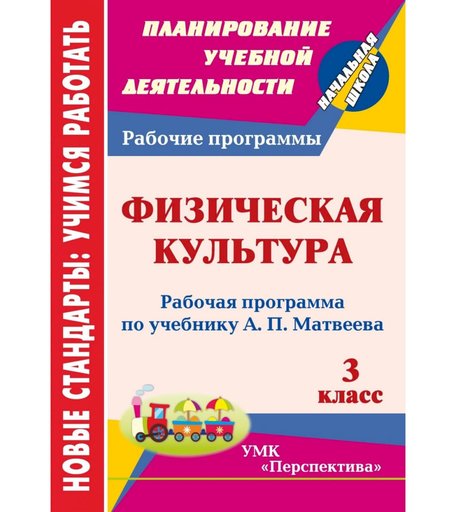 НОВЫЕ СТАНДАРТЫ: УЧИМСЯ РАБОТАТЬ

ПЛАНИРОВАНИЕ УЧЕБНОЙ ДЕЯТЕЛЬНОСТИ

НАЧАЛЬНАЯ ШКОЛА

Рабочие программы

ФИЗИЧЕСКАЯ КУЛЬТУРА

Рабочая программа по учебнику А. П. Матвеева

3 класс

УМК «Перспектива»